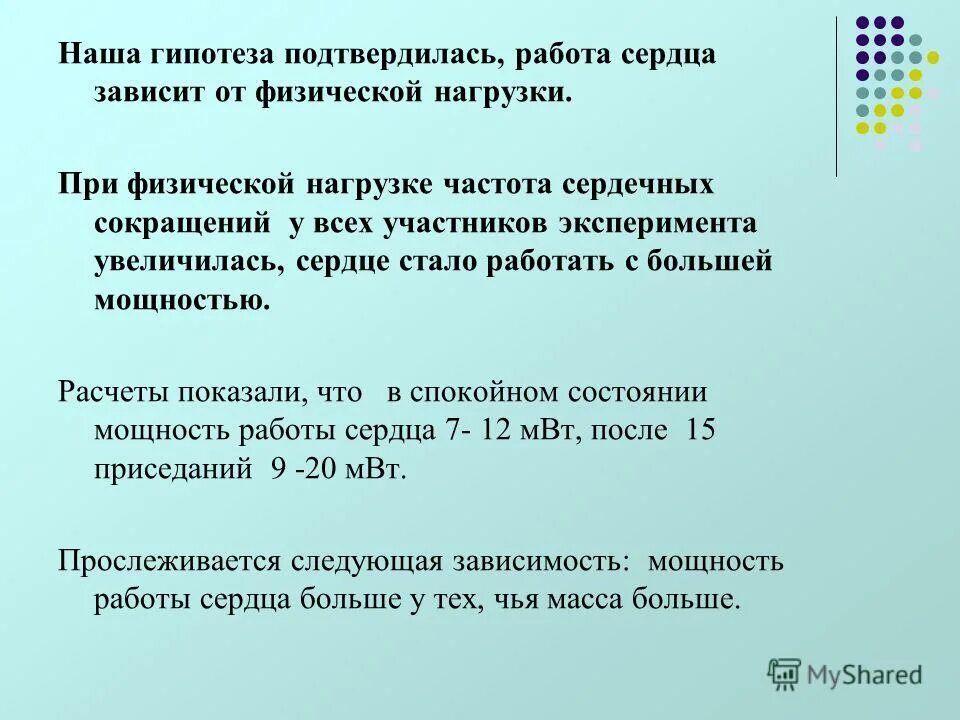 Наша гипотеза подтвердилась, работа сердца зависит от физической нагрузки.

При физической нагрузке частота сердечных сокращений у всех участников эксперимента увеличилась, сердце стало работать с большей мощностью.

Расчеты показали, что в спокойном состоянии мощность работы сердца 7- 12 мВт, после 15 приседаний 9 -20 мВт.

Прослеживается следующая зависимость: мощность работы сердца больше у тех, чья масса больше.

MyShared